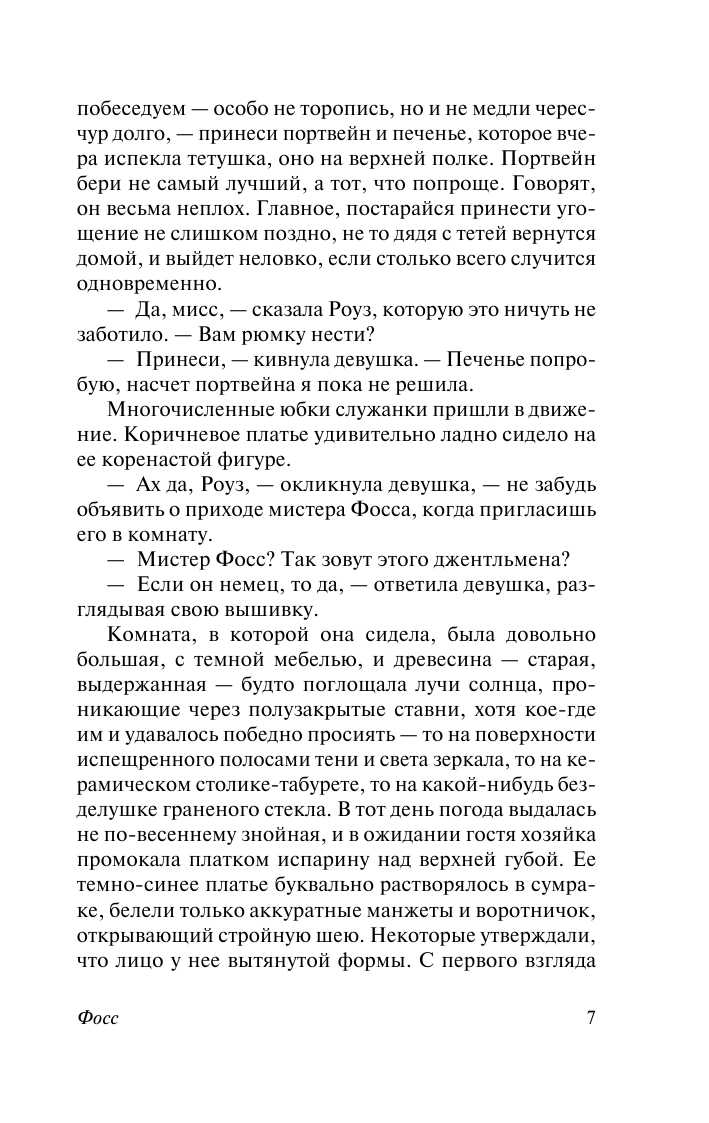 побеседуем — особо не торопись, но и не медли чересчур долго, — принеси портвейн и печенье, которое вчера испекла тетушка, оно на верхней полке. Портвейн бери не самый лучший, а тот, что попроще. Говорят, он весьма неплох. Главное, постарайся принести угощение не слишком поздно, не то дядя с тетей вернутся домой, и выйдет неловко, если столько всего случится одновременно.

— Да, мисс, — сказала Роуз, которую это ничуть не заботило. — Вам рюмку нести?

— Принеси, — кивнула девушка. — Печенье попробую, насчет портвейна я пока не решила.

Многочисленные юбки служанки пришли в движение. Коричневое платье удивительно ладно сидело на ее коренастой фигуре.

— Ах да, Роуз, — окликнула девушка, — не забудь объявить о приходе мистера Фосса, когда пригласишь его в комнату.

— Мистер Фосс? Так зовут этого джентльмена?

— Если он немец, то да, — ответила девушка, разглядывая свою вышивку.

Комната, в которой она сидела, была довольно большая, с темной мебелью, и древесина — старая, выдержанная — будто поглощала лучи солнца, проникающие через полузакрытые ставни, хотя кое-где им и удавалось победно просиять — то на поверхности испещренного полосами тени и света зеркала, то на керамическом столике-табурете, то на какой-нибудь безделушке граненого стекла. В тот день погода выдалась не по-весеннему знойная, и в ожидании гостя хозяйка промокала платком испарину над верхней губой. Ее темно-синее платье буквально растворялось в сумраке, белели только аккуратные манжеты и воротничок, открывающий стройную шею. Некоторые утверждали, что лицо у нее вытянутой формы. С первого взгляда

Фосс

7